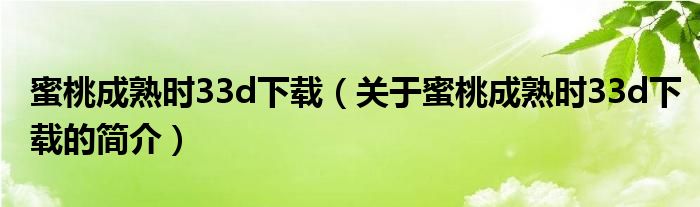 蜜桃成熟时33d下载（关于蜜桃成熟时33d下载的简介）